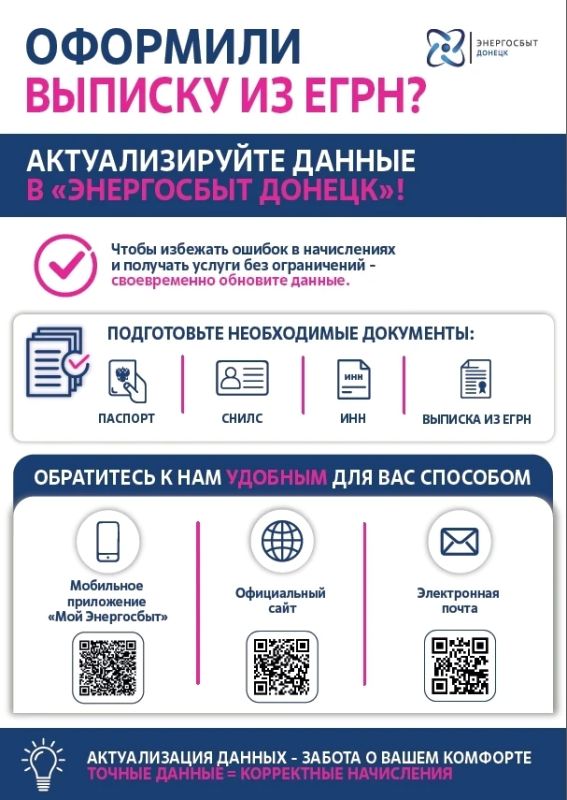 ОФОРМИЛИ ВЫПИСКУ ИЗ ЕГРН?

ЭНЕРГОСБЫТ ДОНЕЦК

АКТУАЛИЗИРУЙТЕ ДАННЫЕ В «ЭНЕРГОСБЫТ ДОНЕЦК»!

Чтобы избежать ошибок в начислениях и получать услуги без ограничений - своевременно обновите данные.

ПОДГОТОВЬТЕ НЕОБХОДИМЫЕ ДОКУМЕНТЫ:

ПАСПОРТ

СНИЛС

ИНН

ИНН

ВЫПИСКА ИЗ ЕГРН

ОБРАТИТЕСЬ К НАМ УДОБНЫМ ДЛЯ ВАС СПОСОБОМ

Мобильное приложение «Мой Энергосбыт»

Официальный сайт

Электронная почта

АКТУАЛИЗАЦИЯ ДАННЫХ - ЗАБОТА О ВАШЕМ КОМФОРТЕ
ТОЧНЫЕ ДАННЫЕ = КОРРЕКТНЫЕ НАЧИСЛЕНИЯ